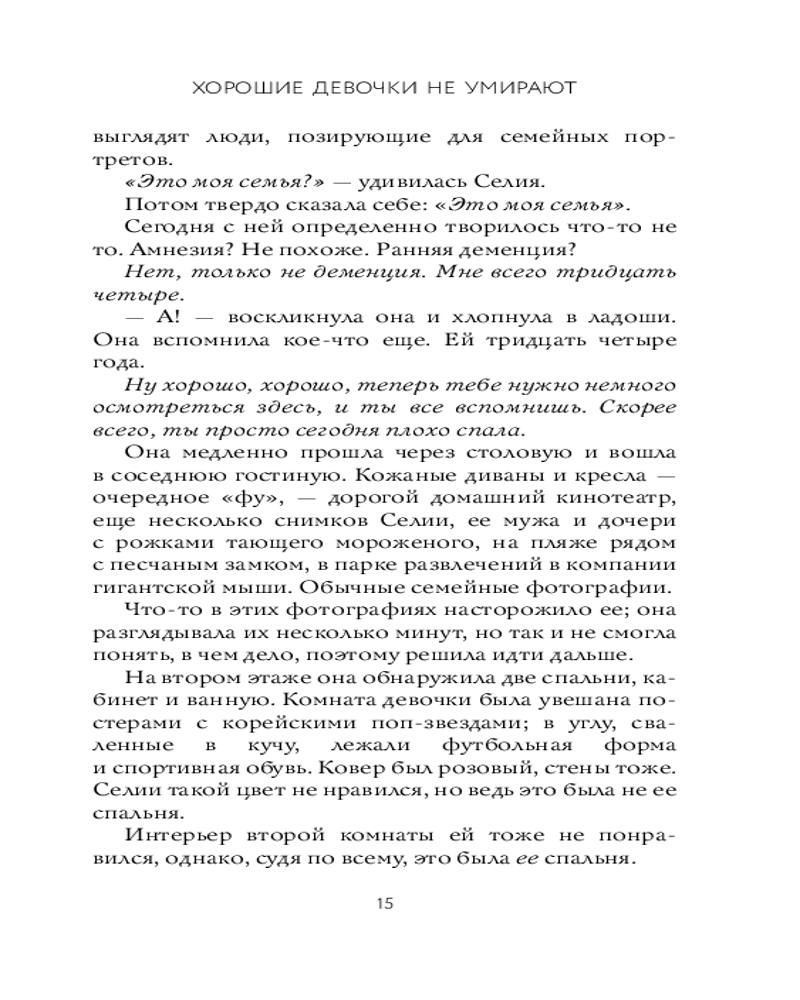 ХОРОШИЕ ДЕВОЧКИ НЕ УМИРАЮТ

выглядят люди, позирующие для семейных портретов.

«Это моя семья?» — удивилась Селия.

Потом твердо сказала себе: «Это моя семья».

Сегодня с ней определенно творилось что-то не то. Амнезия? Не похоже. Ранняя деменция?

Нет, только не деменция. Мне всего тридцать четыре.

— А! — воскликнула она и хлопнула в ладоши. Она вспомнила кое-что еще. Ей тридцать четыре года.

Ну хорошо, хорошо, теперь тебе нужно немного осмотреться здесь, и ты все вспомнишь. Скорее всего, ты просто сегодня плохо спала.

Она медленно прошла через столовую и вошла в соседнюю гостиную. Кожаные диваны и кресла — очередное «фу», — дорогой домашний кинотеатр, еще несколько снимков Селии, ее мужа и дочери с рожками тающего мороженого, на пляже рядом с песчаным замком, в парке развлечений в компании гигантской мыши. Обычные семейные фотографии.

Что-то в этих фотографиях насторожило ее; она разглядывала их несколько минут, но так и не смогла понять, в чем дело, поэтому решила идти дальше.

На втором этаже она обнаружила две спальни, кабинет и ванную. Комната девочки была увешана постерами с корейскими поп-звездами; в углу, сваленные в кучу, лежали футбольная форма и спортивная обувь. Ковер был розовый, стены тоже. Селии такой цвет не нравился, но ведь это была не ее спальня.

Интерьер второй комнаты ей тоже не понравился, однако, судя по всему, это была ее спальня.

15